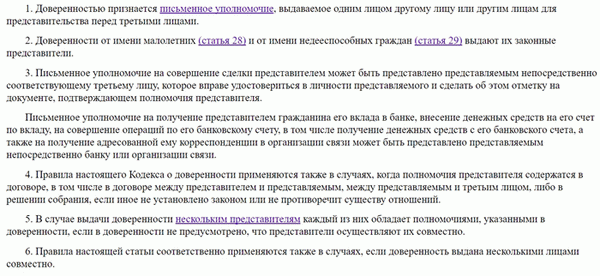 1. Доверенностью признается письменное уполномочие, выдаваемое одним лицом другому лицу или другим лицам для представительства перед третьими лицами.

2. Доверенности от имени малолетних (статья 28) и от имени недееспособных граждан (статья 29) выдают их законные представители.

3. Письменное уполномочие на совершение сделки представителем может быть представлено представляемым непосредственно соответствующему третьему лицу, которое вправе удостовериться в личности представляемого и сделать об этом отметку на документе, подтверждающем полномочия представителя.

Письменное уполномочие на получение представителем гражданина его вклада в банке, внесение денежных средств на его счет по вкладу, на совершение операций по его банковскому счету, в том числе получение денежных средств с его банковского счета, а также на получение адресованной ему корреспонденции в организации связи может быть представлено представляемым непосредственно банку или организации связи.

4. Правила настоящего Кодекса о доверенности применяются также в случаях, когда полномочия представителя содержатся в договоре, в том числе в договоре между представителем и представляемым, между представляемым и третьим лицом, либо в решении собрания, если иное не установлено законом или не противоречит существу отношений.

5. В случае выдачи доверенности нескольким представителям каждый из них обладает полномочиями, указанными в доверенности, если в доверенности не предусмотрено, что представители осуществляют их совместно.

6. Правила настоящей статьи соответственно применяются также в случаях, если доверенность выдана несколькими лицами совместно.